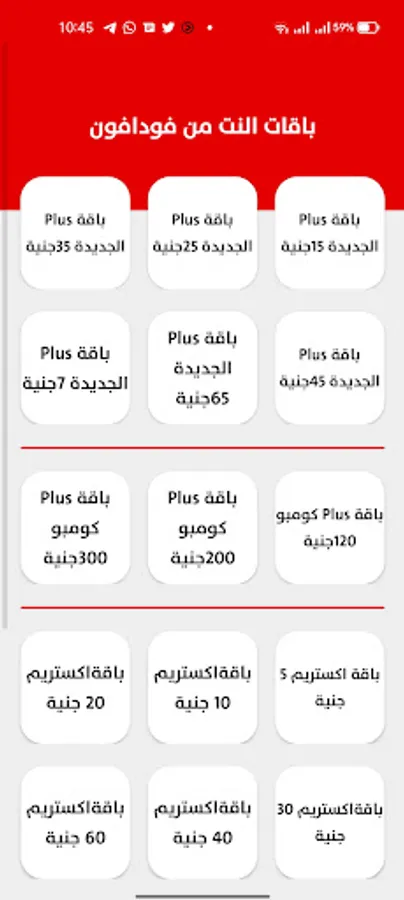 10:45 59%

باقات النت من فودافون

باقة Plus الجديدة 15جنية

باقة Plus الجديدة 25جنية

باقة Plus الجديدة 35جنية

باقة Plus الجديدة 45جنية

باقة Plus الجديدة 65جنية

باقة Plus الجديدة 7جنية

باقة Plus كومبو 120جنية

باقة Plus كومبو 200جنية

باقة Plus كومبو 300جنية

باقة اكستريم 5 جنية

باقةاكستريم 10 جنية

باقةاكستريم 20 جنية

باقةاكستريم 30 جنية

باقةاكستريم 40 جنية

باقةاكستريم 60 جنية